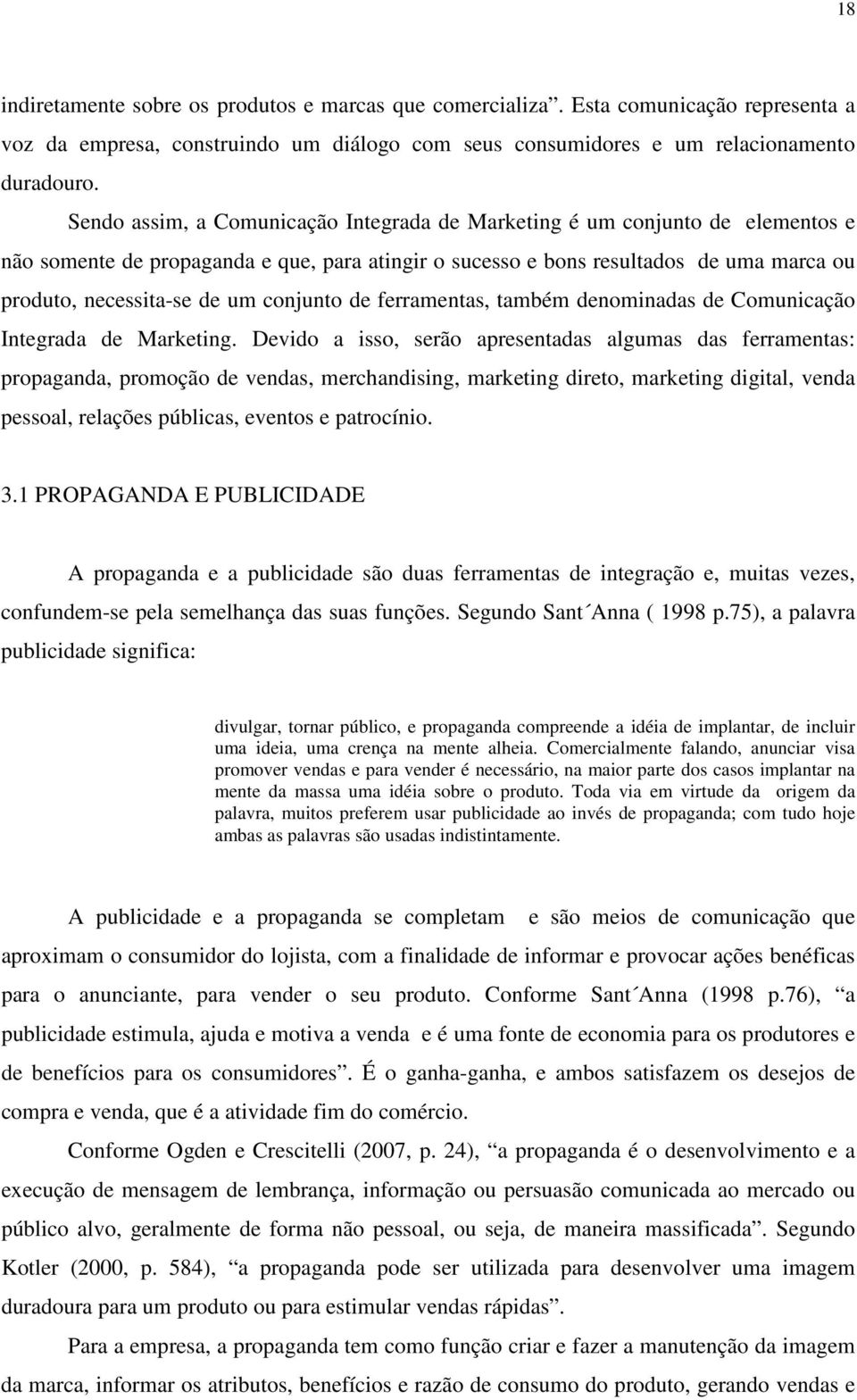 18

indiretamente sobre os produtos e marcas que comercializa”. Esta comunicação representa a voz da empresa, construindo um diálogo com seus consumidores e um relacionamento duradouro.

Sendo assim, a Comunicação Integrada de Marketing é um conjunto de elementos e não somente de propaganda e que, para atingir o sucesso e bons resultados de uma marca ou produto, necessita-se de um conjunto de ferramentas, também denominadas de Comunicação Integrada de Marketing. Devido a isso, serão apresentadas algumas das ferramentas: propaganda, promoção de vendas, merchandising, marketing direto, marketing digital, venda pessoal, relações públicas, eventos e patrocínio.

3.1 PROPAGANDA E PUBLICIDADE

A propaganda e a publicidade são duas ferramentas de integração e, muitas vezes, confundem-se pela semelhança das suas funções. Segundo Sant´Anna ( 1998 p.75), a palavra publicidade significa:

divulgar, tornar público, e propaganda compreende a idéia de implantar, de incluir uma ideia, uma crença na mente alheia. Comercialmente falando, anunciar visa promover vendas e para vender é necessário, na maior parte dos casos implantar na mente da massa uma idéia sobre o produto. Toda via em virtude da origem da palavra, muitos preferem usar publicidade ao invés de propaganda; com tudo hoje ambas as palavras são usadas indistintamente.

A publicidade e a propaganda se completam e são meios de comunicação que aproximam o consumidor do lojista, com a finalidade de informar e provocar ações benéficas para o anunciante, para vender o seu produto. Conforme Sant´Anna (1998 p.76), “a publicidade estimula, ajuda e motiva a venda e é uma fonte de economia para os produtores e de benefícios para os consumidores”. É o ganha-ganha, e ambos satisfazem os desejos de compra e venda, que é a atividade fim do comércio.

Conforme Ogden e Crescitelli (2007, p. 24), “a propaganda é o desenvolvimento e a execução de mensagem de lembrança, informação ou persuasão comunicada ao mercado ou público alvo, geralmente de forma não pessoal, ou seja, de maneira massificada”. Segundo Kotler (2000, p. 584), “a propaganda pode ser utilizada para desenvolver uma imagem duradoura para um produto ou para estimular vendas rápidas”.

Para a empresa, a propaganda tem como função criar e fazer a manutenção da imagem da marca, informar os atributos, benefícios e razão de consumo do produto, gerando vendas e